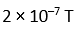 $2 \times 10^{-7}$ T